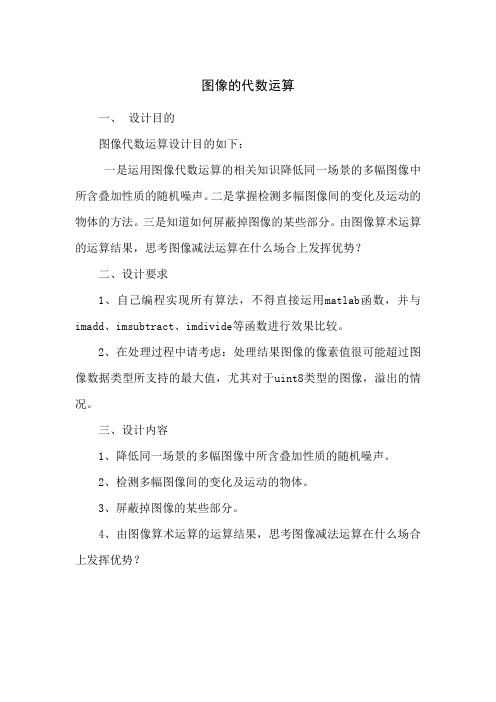 图像的代数运算

一、 设计目的

图像代数运算设计目的如下：

一是运用图像代数运算的相关知识降低同一场景的多幅图像中所含叠加性质的随机噪声。二是掌握检测多幅图像间的变化及运动的物体的方法。三是知道如何屏蔽掉图像的某些部分。由图像算术运算的运算结果，思考图像减法运算在什么场合上发挥优势？

二、设计要求

1、自己编程实现所有算法，不得直接运用matlab函数，并与imadd、imsubtract、imdivide等函数进行效果比较。

2、在处理过程中请考虑：处理结果图像的像素值很可能超过图像数据类型所支持的最大值，尤其对于uint8类型的图像，溢出的情况。

三、设计内容

1、降低同一场景的多幅图像中所含叠加性质的随机噪声。

2、检测多幅图像间的变化及运动的物体。

3、屏蔽掉图像的某些部分。

4、由图像算术运算的运算结果，思考图像减法运算在什么场合上发挥优势？